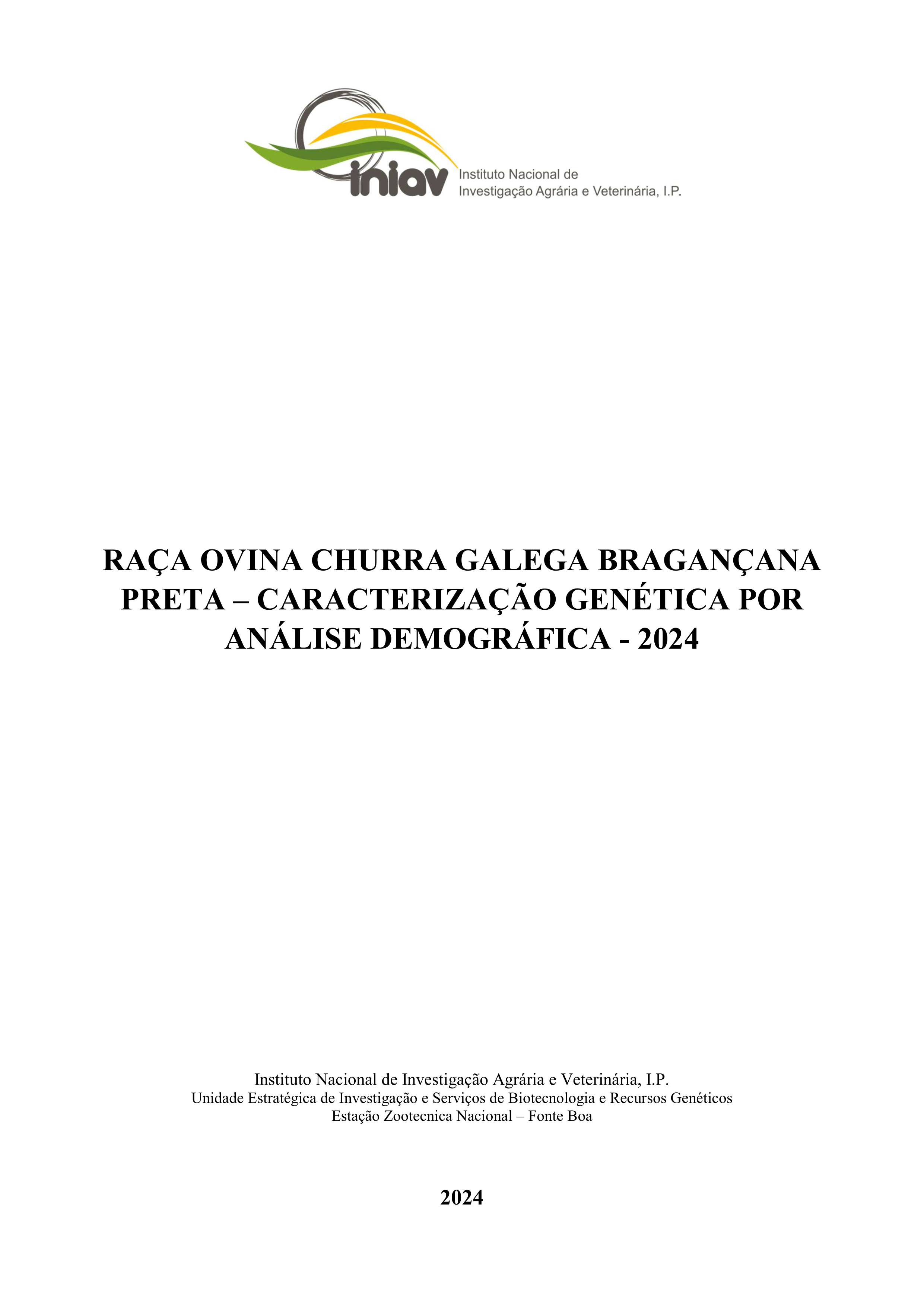 iniav Instituto Nacional de Investigação Agrária e Veterinária, I.P.

RAÇA OVINA CHURRA GALEGA BRAGANÇANA PRETA – CARACTERIZAÇÃO GENÉTICA POR ANÁLISE DEMOGRÁFICA - 2024

Instituto Nacional de Investigação Agrária e Veterinária, I.P.
Unidade Estratégica de Investigação e Serviços de Biotecnologia e Recursos Genéticos
Estação Zootecnica Nacional – Fonte Boa

2024